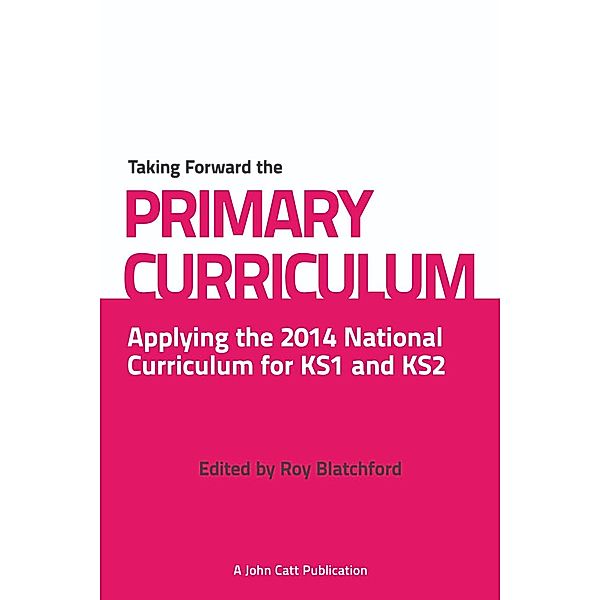 Taking Forward the

PRIMARY CURRICULUM

Applying the 2014 National Curriculum for KS1 and KS2

Edited by Roy Blatchford

A John Catt Publication